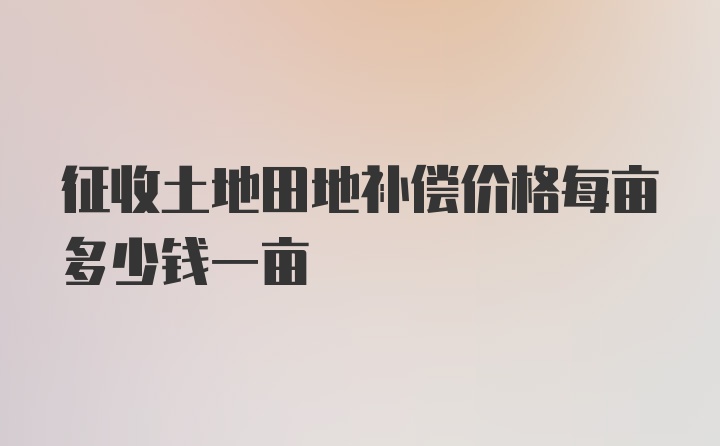 征收土地田地补偿价格每亩多少钱一亩